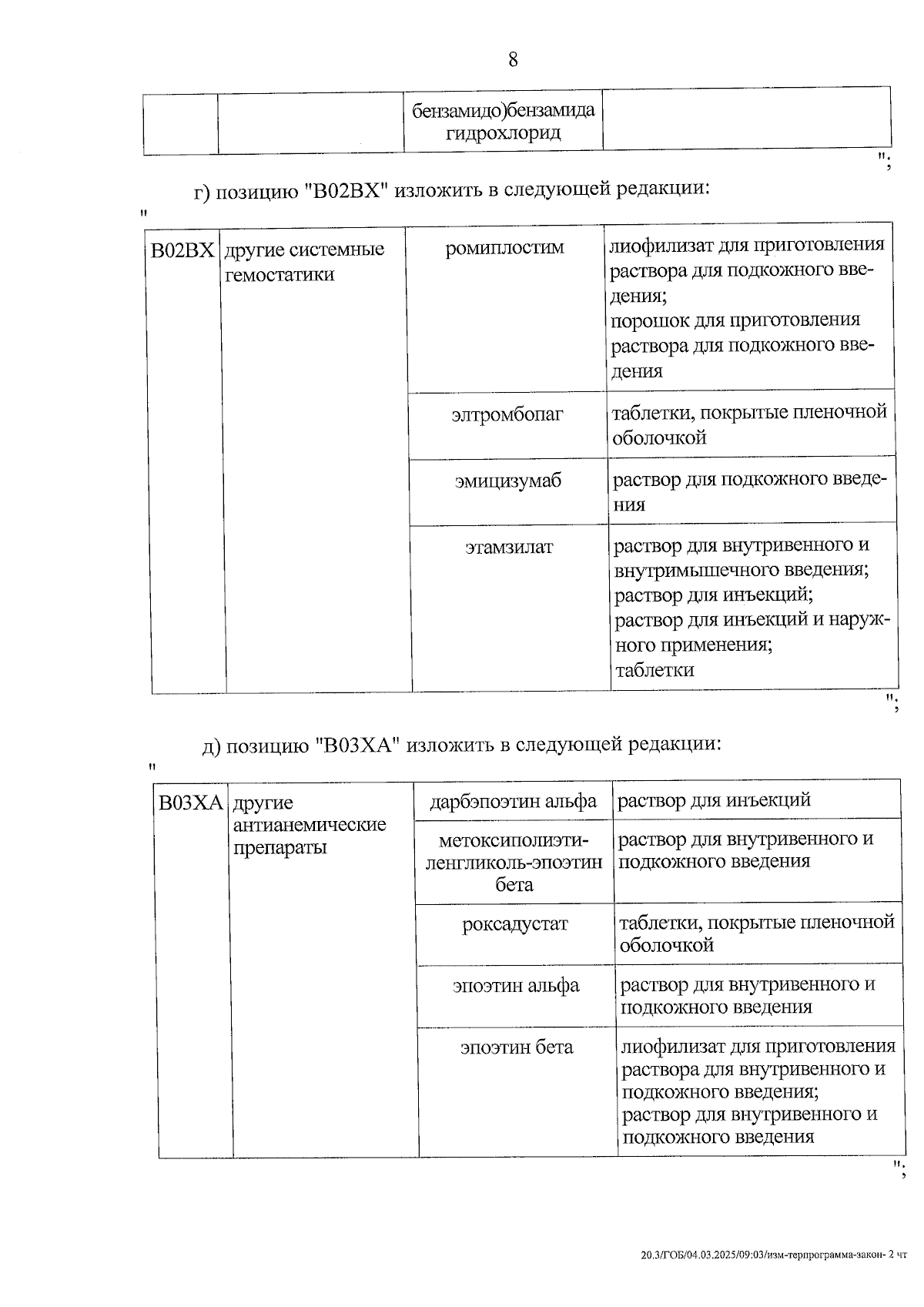 8

| | | бензамидо)бензамида гидрохлорид | |
|---|---|---|---|

";

г) позицию "B02BX" изложить в следующей редакции:

"

| B02BX | другие системные гемостатики | ромиплостим | лиофилизат для приготовления раствора для подкожного введения; порошок для приготовления раствора для подкожного введения |
|---|---|---|---|
| | | элтромбопаг | таблетки, покрытые пленочной оболочкой |
| | | эмицизумаб | раствор для подкожного введения |
| | | этамзилат | раствор для внутривенного и внутримышечного введения; раствор для инъекций; раствор для инъекций и наружного применения; таблетки |

";

д) позицию "B03XA" изложить в следующей редакции:

"

| B03XA | другие антианемические препараты | дарбэпоэтин альфа | раствор для инъекций |
|---|---|---|---|
| | | метоксиполиэтиленгликоль-эпоэтин бета | раствор для внутривенного и подкожного введения |
| | | роксадустат | таблетки, покрытые пленочной оболочкой |
| | | эпоэтин альфа | раствор для внутривенного и подкожного введения |
| | | эпоэтин бета | лиофилизат для приготовления раствора для внутривенного и подкожного введения; раствор для внутривенного и подкожного введения |

";

20.3/ГОБ/04.03.2025/09:03/изм-терпрограмма-закон- 2 чт